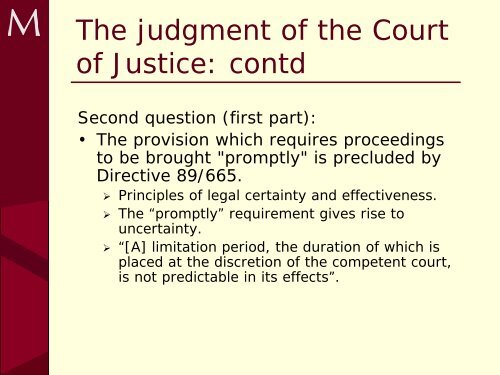 M

The judgment of the Court of Justice: contd

Second question (first part):

• The provision which requires proceedings to be brought "promptly" is precluded by Directive 89/665.
  ➢ Principles of legal certainty and effectiveness.
  ➢ The “promptly” requirement gives rise to uncertainty.
  ➢ “[A] limitation period, the duration of which is placed at the discretion of the competent court, is not predictable in its effects”.